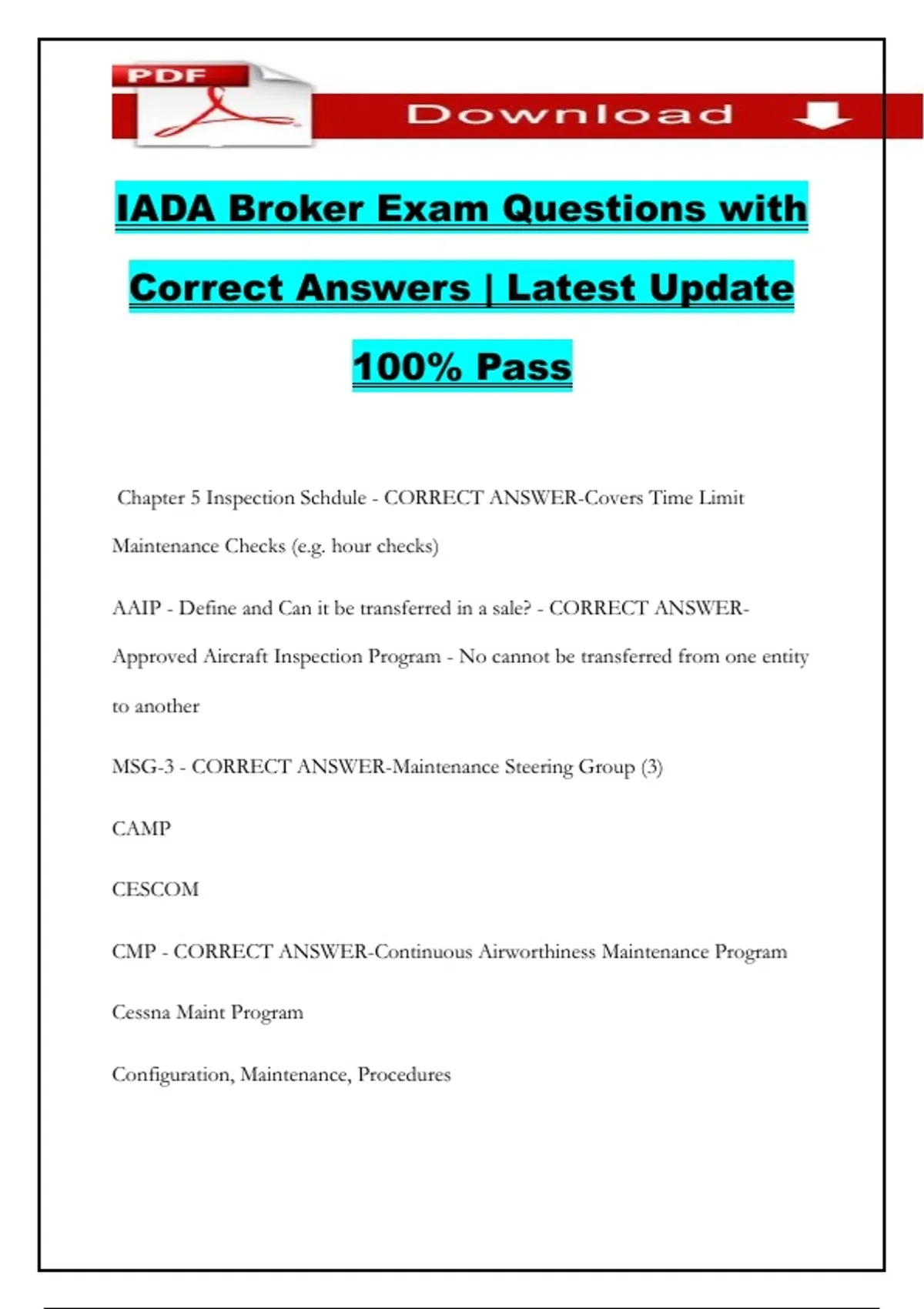 PDF

Download

IADA Broker Exam Questions with Correct Answers | Latest Update 100% Pass

Chapter 5 Inspection Schdule - CORRECT ANSWER-Covers Time Limit Maintenance Checks (e.g. hour checks)

AAIP - Define and Can it be transferred in a sale? - CORRECT ANSWER-Approved Aircraft Inspection Program - No cannot be transferred from one entity to another

MSG-3 - CORRECT ANSWER-Maintenance Steering Group (3)

CAMP

CESCOM

CMP - CORRECT ANSWER-Continuous Airworthiness Maintenance Program

Cessna Maint Program

Configuration, Maintenance, Procedures